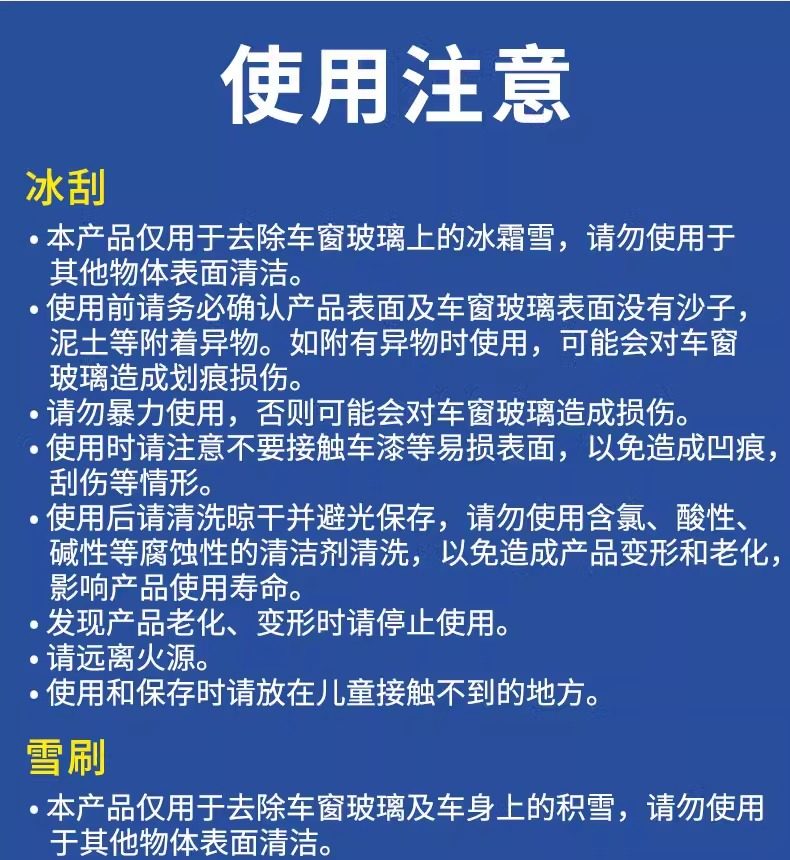 使用注意

冰刮

• 本产品仅用于去除车窗玻璃上的冰霜雪，请勿使用于其他物体表面清洁。
• 使用前请务必确认产品表面及车窗玻璃表面没有沙子，泥土等附着异物。如附有异物时使用，可能会对车窗玻璃造成划痕损伤。
• 请勿暴力使用，否则可能会对车窗玻璃造成损伤。
• 使用时请注意不要接触车漆等易损表面，以免造成凹痕，刮伤等情形。
• 使用后请清洗晾干并避光保存，请勿使用含氯、酸性、碱性等腐蚀性的清洁剂清洗，以免造成产品变形和老化，影响产品使用寿命。
• 发现产品老化、变形时请停止使用。
• 请远离火源。
• 使用和保存时请放在儿童接触不到的地方。

雪刷

• 本产品仅用于去除车窗玻璃及车身上的积雪，请勿使用于其他物体表面清洁。